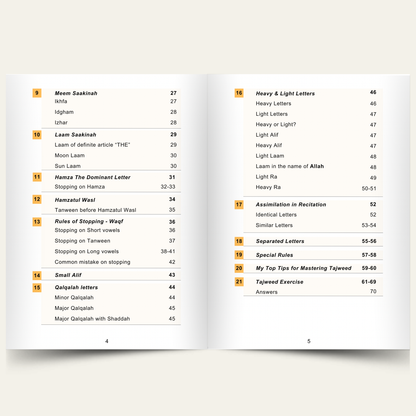 9 Meem Saakinah 27
Ikhfa 27
Idgham 28
Izhar 28

10 Laam Saakinah 29
Laam of definite article "THE" 29
Moon Laam 30
Sun Laam 30

11 Hamza The Dominant Letter 31
Stopping on Hamza 32-33

12 Hamzatul Wasl 34
Tanween before Hamzatul Wasl 35

13 Rules of Stopping - Waqf 36
Stopping on Short vowels 36
Stopping on Tanween 37
Stopping on Long vowels 38-41
Common mistake on stopping 42

14 Small Alif 43

15 Qalqalah letters 44
Minor Qalqalah 44
Major Qalqalah 45
Major Qalqalah with Shaddah 45

4

16 Heavy & Light Letters 46
Heavy Letters 46
Light Letters 47
Heavy or Light? 47
Light Alif 47
Heavy Alif 47
Light Laam 48
Laam in the name of Allah 48
Light Ra 49
Heavy Ra 50-51

17 Assimilation in Recitation 52
Identical Letters 52
Similar Letters 53-54

18 Separated Letters 55-56

19 Special Rules 57-58

20 My Top Tips for Mastering Tajweed 59-60

21 Tajweed Exercise 61-69
Answers 70

5